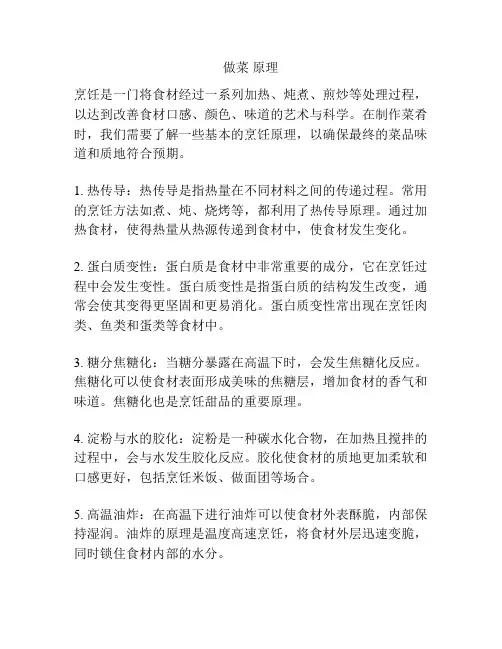 做菜 原理

烹饪是一门将食材经过一系列加热、炖煮、煎炒等处理过程，以达到改善食材口感、颜色、味道的艺术与科学。在制作菜肴时，我们需要了解一些基本的烹饪原理，以确保最终的菜品味道和质地符合预期。

1. 热传导：热传导是指热量在不同材料之间的传递过程。常用的烹饪方法如煮、炖、烧烤等，都利用了热传导原理。通过加热食材，使得热量从热源传递到食材中，使食材发生变化。

2. 蛋白质变性：蛋白质是食材中非常重要的成分，它在烹饪过程中会发生变性。蛋白质变性是指蛋白质的结构发生改变，通常会使其变得更坚固和更易消化。蛋白质变性常出现在烹饪肉类、鱼类和蛋类等食材中。

3. 糖分焦糖化：当糖分暴露在高温下时，会发生焦糖化反应。焦糖化可以使食材表面形成美味的焦糖层，增加食材的香气和味道。焦糖化也是烹饪甜品的重要原理。

4. 淀粉与水的胶化：淀粉是一种碳水化合物，在加热且搅拌的过程中，会与水发生胶化反应。胶化使食材的质地更加柔软和口感更好，包括烹饪米饭、做面团等场合。

5. 高温油炸：在高温下进行油炸可以使食材外表酥脆，内部保持湿润。油炸的原理是温度高速烹饪，将食材外层迅速变脆，同时锁住食材内部的水分。